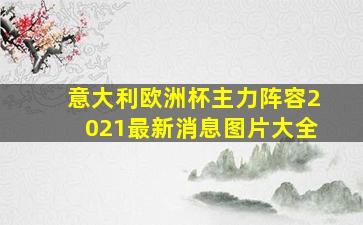 意大利欧洲杯主力阵容2021最新消息图片大全